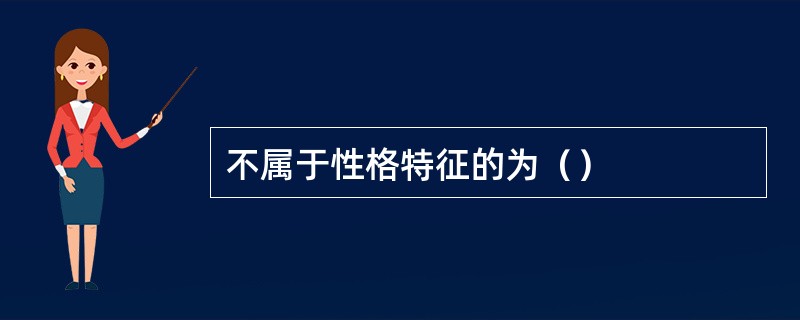 不属于性格特征的为（）